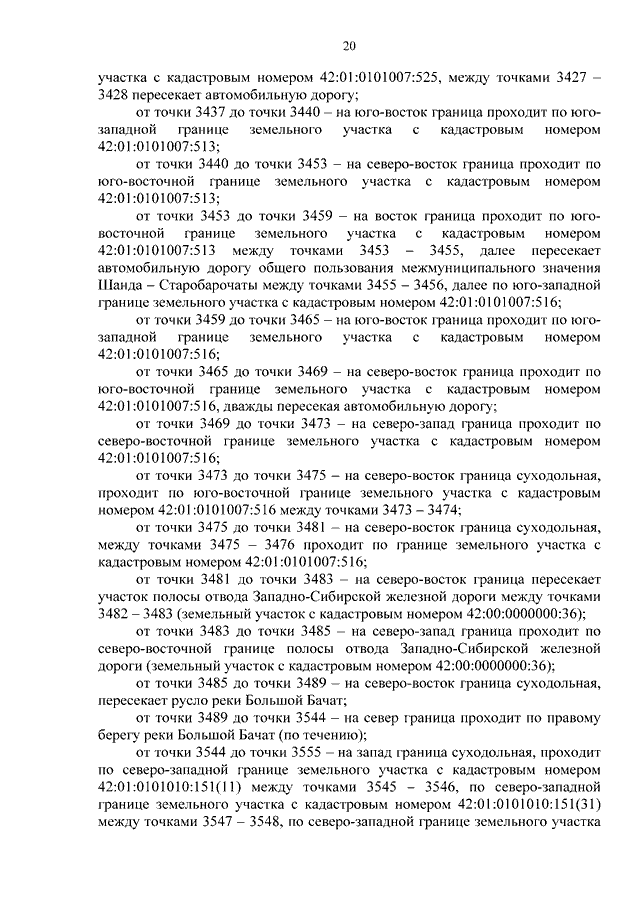 20

участка с кадастровым номером 42:01:0101007:525, между точками 3427 – 3428 пересекает автомобильную дорогу;

от точки 3437 до точки 3440 – на юго-восток граница проходит по юго-западной границе земельного участка с кадастровым номером 42:01:0101007:513;

от точки 3440 до точки 3453 – на северо-восток граница проходит по юго-восточной границе земельного участка с кадастровым номером 42:01:0101007:513;

от точки 3453 до точки 3459 – на восток граница проходит по юго-восточной границе земельного участка с кадастровым номером 42:01:0101007:513 между точками 3453 – 3455, далее пересекает автомобильную дорогу общего пользования межмуниципального значения Шанда – Старобарочаты между точками 3455 – 3456, далее по юго-западной границе земельного участка с кадастровым номером 42:01:0101007:516;

от точки 3459 до точки 3465 – на юго-восток граница проходит по юго-западной границе земельного участка с кадастровым номером 42:01:0101007:516;

от точки 3465 до точки 3469 – на северо-восток граница проходит по юго-восточной границе земельного участка с кадастровым номером 42:01:0101007:516, дважды пересекая автомобильную дорогу;

от точки 3469 до точки 3473 – на северо-запад граница проходит по северо-восточной границе земельного участка с кадастровым номером 42:01:0101007:516;

от точки 3473 до точки 3475 – на северо-восток граница суходольная, проходит по юго-восточной границе земельного участка с кадастровым номером 42:01:0101007:516 между точками 3473 – 3474;

от точки 3475 до точки 3481 – на северо-восток граница суходольная, между точками 3475 – 3476 проходит по границе земельного участка с кадастровым номером 42:01:0101007:516;

от точки 3481 до точки 3483 – на северо-восток граница пересекает участок полосы отвода Западно-Сибирской железной дороги между точками 3482 – 3483 (земельный участок с кадастровым номером 42:00:0000000:36);

от точки 3483 до точки 3485 – на северо-запад граница проходит по северо-восточной границе полосы отвода Западно-Сибирской железной дороги (земельный участок с кадастровым номером 42:00:0000000:36);

от точки 3485 до точки 3489 – на северо-восток граница суходольная, пересекает русло реки Большой Бачат;

от точки 3489 до точки 3544 – на север граница проходит по правому берегу реки Большой Бачат (по течению);

от точки 3544 до точки 3555 – на запад граница суходольная, проходит по северо-западной границе земельного участка с кадастровым номером 42:01:0101010:151(11) между точками 3545 – 3546, по северо-западной границе земельного участка с кадастровым номером 42:01:0101010:151(31) между точками 3547 – 3548, по северо-западной границе земельного участка